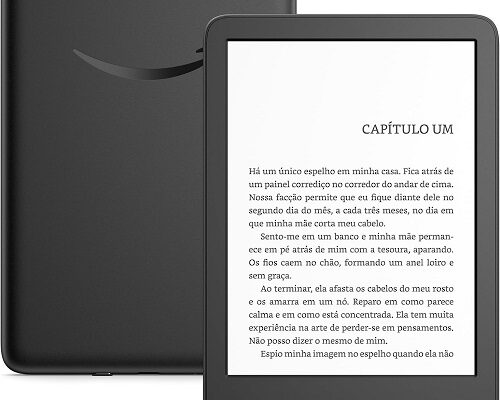 CAPÍTULO UM

Há um único espelho em minha casa. Fica atrás de um painel corrediço no corredor do andar de cima. Nossa facção permite que eu fique diante dele no segundo dia do mês, a cada três meses, no dia em que minha mãe corta meu cabelo.

Sento-me em um banco e minha mãe permanece em pé atrás de mim com a tesoura, aparando. Os fios caem no chão, formando um anel loiro e sem graça.

Ao terminar, ela afasta os cabelos do meu rosto e os amarra em um nó. Reparo em como parece calma e em como está concentrada. Ela tem muita experiência na arte de perder-se em pensamentos. Não posso dizer o mesmo de mim.

Espio minha imagem no espelho quando ela não